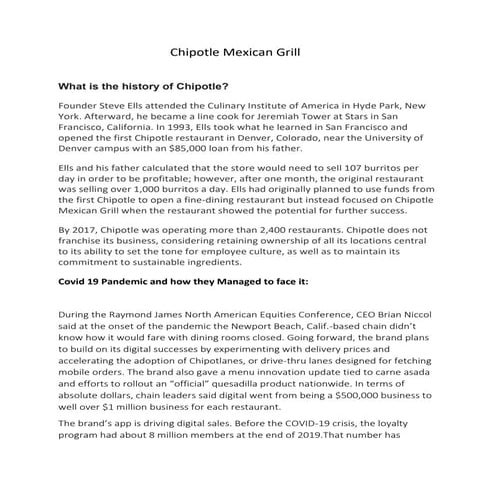 Chipotle Mexican Grill

What is the history of Chipotle?

Founder Steve Ells attended the Culinary Institute of America in Hyde Park, New York. Afterward, he became a line cook for Jeremiah Tower at Stars in San Francisco, California. In 1993, Ells took what he learned in San Francisco and opened the first Chipotle restaurant in Denver, Colorado, near the University of Denver campus with an $85,000 loan from his father.

Ells and his father calculated that the store would need to sell 107 burritos per day in order to be profitable; however, after one month, the original restaurant was selling over 1,000 burritos a day. Ells had originally planned to use funds from the first Chipotle to open a fine-dining restaurant but instead focused on Chipotle Mexican Grill when the restaurant showed the potential for further success.

By 2017, Chipotle was operating more than 2,400 restaurants. Chipotle does not franchise its business, considering retaining ownership of all its locations central to its ability to set the tone for employee culture, as well as to maintain its commitment to sustainable ingredients.

Covid 19 Pandemic and how they Managed to face it:

During the Raymond James North American Equities Conference, CEO Brian Niccol said at the onset of the pandemic the Newport Beach, Calif.-based chain didn't know how it would fare with dining rooms closed. Going forward, the brand plans to build on its digital successes by experimenting with delivery prices and accelerating the adoption of Chipotlanes, or drive-thru lanes designed for fetching mobile orders. The brand also gave a menu innovation update tied to carne asada and efforts to rollout an "official" quesadilla product nationwide. In terms of absolute dollars, chain leaders said digital went from being a $500,000 business to well over $1 million business for each restaurant.

The brand's app is driving digital sales. Before the COVID-19 crisis, the loyalty program had about 8 million members at the end of 2019.That number has